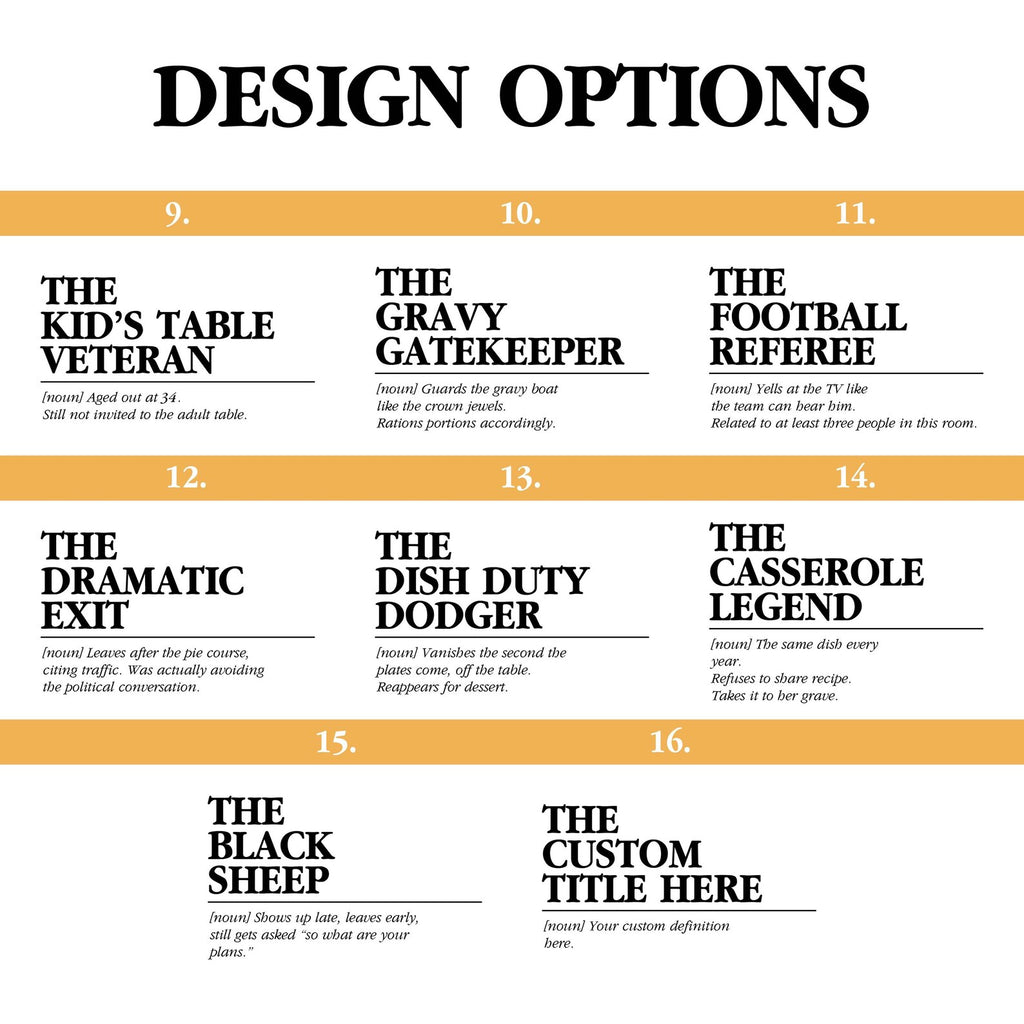 DESIGN OPTIONS

9.

THE
KID'S TABLE
VETERAN

[noun] Aged out at 34. Still not invited to the adult table.

10.

THE
GRAVY
GATEKEEPER

[noun] Guards the gravy boat like the crown jewels. Rations portions accordingly.

11.

THE
FOOTBALL
REFEREE

[noun] Yells at the TV like the team can hear him. Related to at least three people in this room.

12.

THE
DRAMATIC
EXIT

[noun] Leaves after the pie course, citing traffic. Was actually avoiding the political conversation.

13.

THE
DISH DUTY
DODGER

[noun] Vanishes the second the plates come, off the table. Reappears for dessert.

14.

THE
CASSEROLE
LEGEND

[noun] The same dish every year.
Refuses to share recipe.
Takes it to her grave.

15.

THE
BLACK
SHEEP

[noun] Shows up late, leaves early, still gets asked "so what are your plans."

16.

THE
CUSTOM
TITLE HERE

[noun] Your custom definition here.